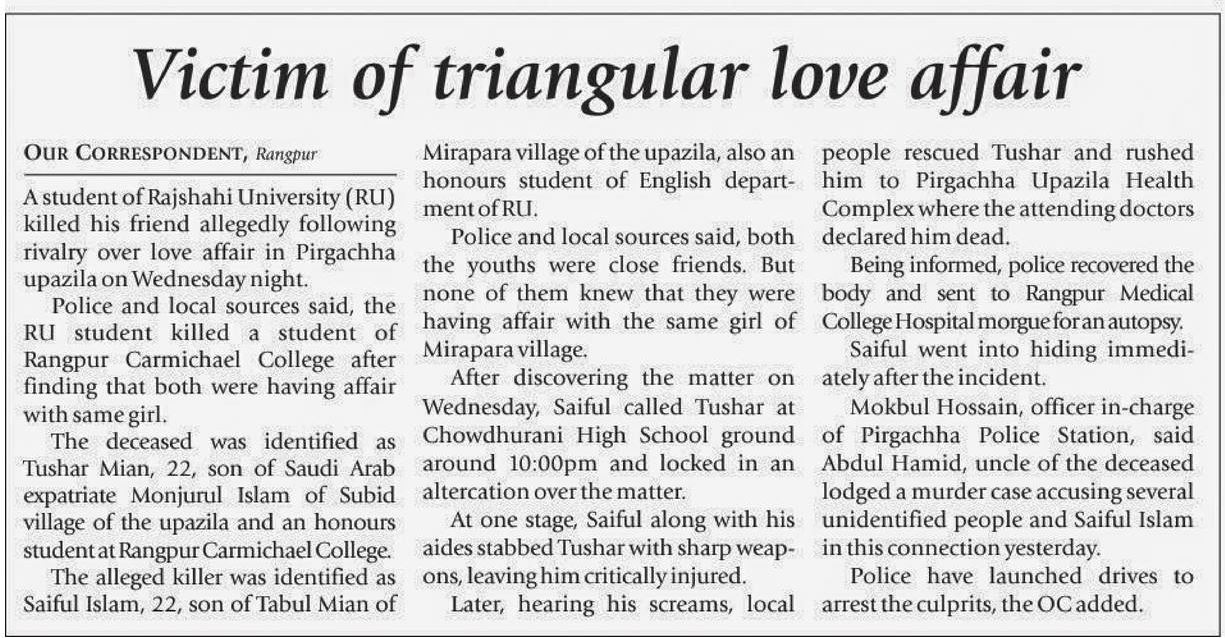 Victim of triangular love affair

OUR CORRESPONDENT, Rangpur

A student of Rajshahi University (RU) killed his friend allegedly following rivalry over love affair in Pirgachha upazila on Wednesday night.

Police and local sources said, the RU student killed a student of Rangpur Carmichael College after finding that both were having affair with same girl.

The deceased was identified as Tushar Mian, 22, son of Saudi Arab expatriate Monjurul Islam of Subid village of the upazila and an honours student at Rangpur Carmichael College.

The alleged killer was identified as Saiful Islam, 22, son of Tabul Mian of Mirapara village of the upazila, also an honours student of English department of RU.

Police and local sources said, both the youths were close friends. But none of them knew that they were having affair with the same girl of Mirapara village.

After discovering the matter on Wednesday, Saiful called Tushar at Chowdhurani High School ground around 10:00pm and locked in an altercation over the matter.

At one stage, Saiful along with his aides stabbed Tushar with sharp weapons, leaving him critically injured.

Later, hearing his screams, local people rescued Tushar and rushed him to Pirgachha Upazila Health Complex where the attending doctors declared him dead.

Being informed, police recovered the body and sent to Rangpur Medical College Hospital morgue for an autopsy.

Saiful went into hiding immediately after the incident.

Mokbul Hossain, officer in-charge of Pirgachha Police Station, said Abdul Hamid, uncle of the deceased lodged a murder case accusing several unidentified people and Saiful Islam in this connection yesterday.

Police have launched drives to arrest the culprits, the OC added.